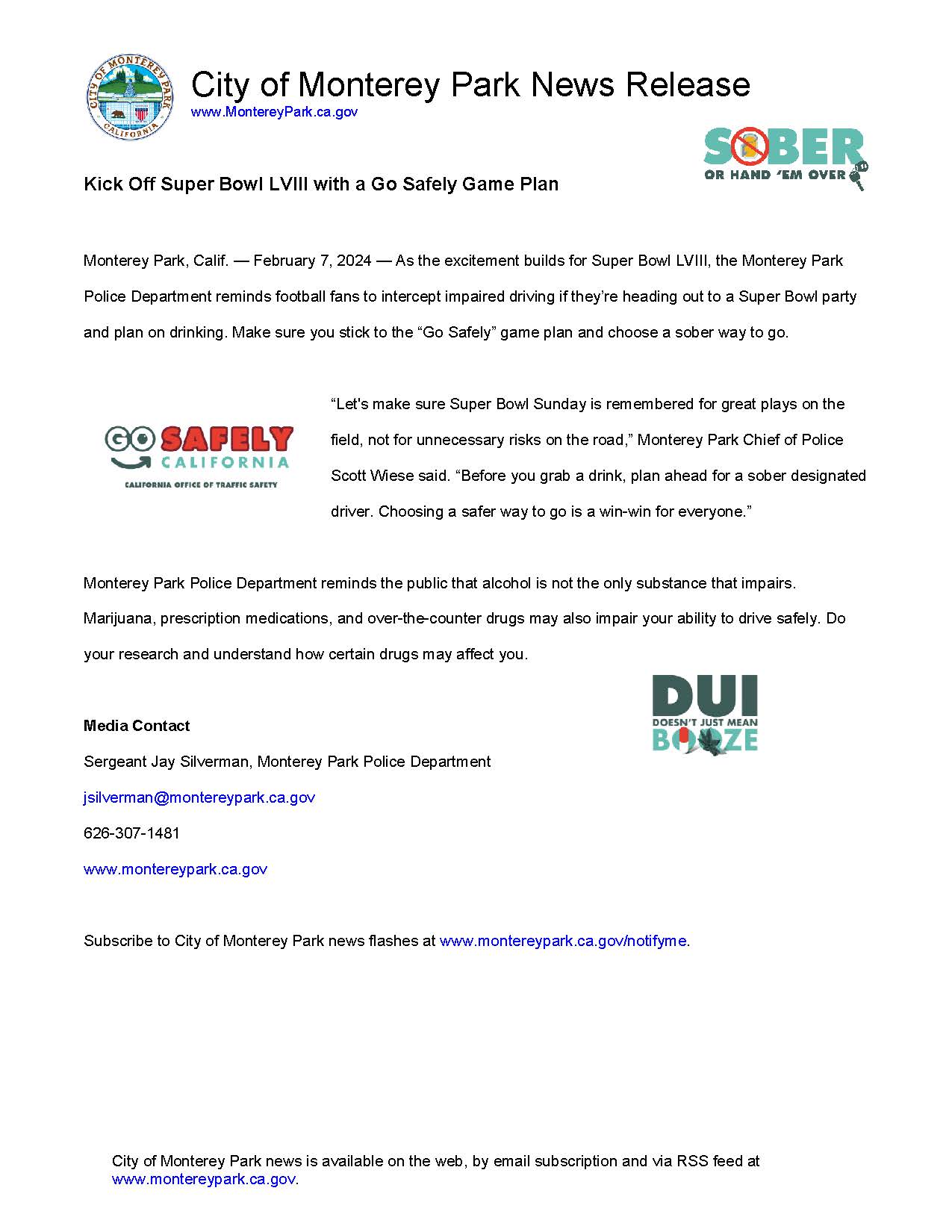 CITY OF MONTEREY PARK CALIFORNIA

City of Monterey Park News Release
www.MontereyPark.ca.gov

SOBER OR HAND 'EM OVER

Kick Off Super Bowl LVIII with a Go Safely Game Plan

Monterey Park, Calif. — February 7, 2024 — As the excitement builds for Super Bowl LVIII, the Monterey Park Police Department reminds football fans to intercept impaired driving if they're heading out to a Super Bowl party and plan on drinking. Make sure you stick to the "Go Safely" game plan and choose a sober way to go.

GO SAFELY CALIFORNIA
CALIFORNIA OFFICE OF TRAFFIC SAFETY

"Let's make sure Super Bowl Sunday is remembered for great plays on the field, not for unnecessary risks on the road," Monterey Park Chief of Police Scott Wiese said. "Before you grab a drink, plan ahead for a sober designated driver. Choosing a safer way to go is a win-win for everyone."

Monterey Park Police Department reminds the public that alcohol is not the only substance that impairs. Marijuana, prescription medications, and over-the-counter drugs may also impair your ability to drive safely. Do your research and understand how certain drugs may affect you.

DUI DOESN'T JUST MEAN BOOZE

Media Contact

Sergeant Jay Silverman, Monterey Park Police Department

jsilverman@montereypark.ca.gov

626-307-1481

www.montereypark.ca.gov

Subscribe to City of Monterey Park news flashes at www.montereypark.ca.gov/notifyme.

City of Monterey Park news is available on the web, by email subscription and via RSS feed at www.montereypark.ca.gov.